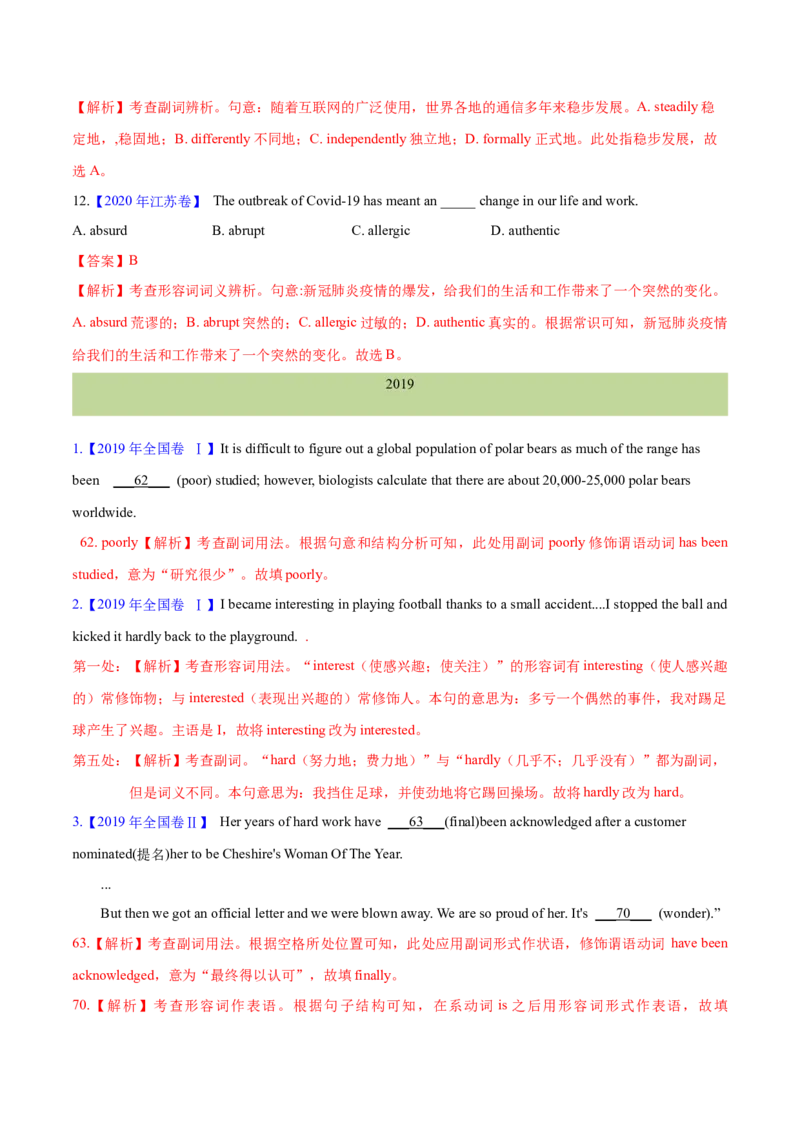 【解析】考查副词辨析。句意：随着互联网的广泛使用，世界各地的通信多年来稳步发展。A. steadily 稳定地，,稳固地；B. differently 不同地；C. independently 独立地；D. formally 正式地。此处指稳步发展，故选 A。

12.【2020 年江苏卷】 The outbreak of Covid-19 has meant an _____ change in our life and work.

A. absurd B. abrupt C. allergic D. authentic

【答案】B

【解析】考查形容词词义辨析。句意:新冠肺炎疫情的爆发，给我们的生活和工作带来了一个突然的变化。A. absurd 荒谬的；B. abrupt 突然的；C. allergic 过敏的；D. authentic 真实的。根据常识可知，新冠肺炎疫情给我们的生活和工作带来了一个突然的变化。故选 B。

2019

1.【2019 年全国卷 Ⅰ】It is difficult to figure out a global population of polar bears as much of the range has been ___62___ (poor) studied; however, biologists calculate that there are about 20,000-25,000 polar bears worldwide.

62. poorly【解析】考查副词用法。根据句意和结构分析可知，此处用副词 poorly 修饰谓语动词 has been studied，意为“研究很少”。故填 poorly。

2.【2019 年全国卷 Ⅰ】I became interesting in playing football thanks to a small accident....I stopped the ball and kicked it hardly back to the playground. .

第一处：【解析】考查形容词用法。“interest（使感兴趣；使关注）”的形容词有 interesting（使人感兴趣的）常修饰物；与 interested（表现出兴趣的）常修饰人。本句的意思为：多亏一个偶然的事件，我对踢足球产生了兴趣。主语是 I，故将 interesting 改为 interested。

第五处：【解析】考查副词。“hard（努力地；费力地）”与“hardly（几乎不；几乎没有）”都为副词，但是词义不同。本句意思为：我挡住足球，并使劲地将它踢回操场。故将 hardly 改为 hard。

3.【2019 年全国卷Ⅱ】 Her years of hard work have ___63___(final)been acknowledged after a customer nominated(提名)her to be Cheshire's Woman Of The Year.

...

But then we got an official letter and we were blown away. We are so proud of her. It's ___70___ (wonder).”

63.【解析】考查副词用法。根据空格所处位置可知，此处应用副词形式作状语，修饰谓语动词 have been acknowledged，意为“最终得以认可”，故填 finally。

70.【解析】考查形容词作表语。根据句子结构可知，在系动词 is 之后用形容词形式作表语，故填